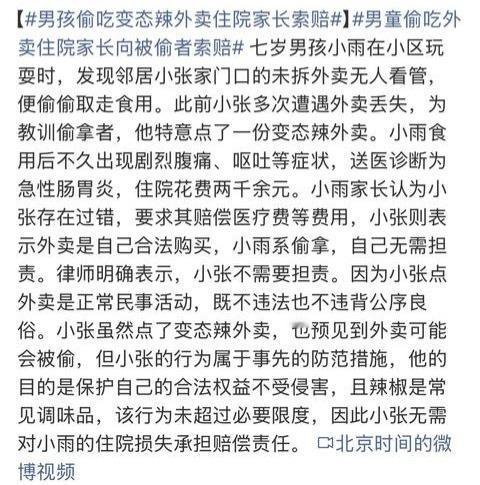 【#男孩偷吃变态辣外卖住院家长索赔#】#男童偷吃外卖住院家长向被偷者索赔# 七岁男孩小雨在小区玩耍时，发现邻居小张家门口的未拆外卖无人看管，便偷偷取走食用。此前小张多次遭遇外卖丢失，为教训偷拿者，他特意点了一份变态辣外卖。小雨食用后不久出现剧烈腹痛、呕吐等症状，送医诊断为急性肠胃炎，住院花费两千余元。小雨家长认为小张存在过错，要求其赔偿医疗费等费用，小张则表示外卖是自己合法购买，小雨系偷拿，自己无需担责。律师明确表示，小张不需要担责。因为小张点外卖是正常民事活动，既不违法也不违背公序良俗。小张虽然点了变态辣外卖，也预见到外卖可能会被偷，但小张的行为属于事先的防范措施，他的目的是保护自己的合法权益不受侵害，且辣椒是常见调味品，该行为未超过必要限度，因此小张无需对小雨的住院损失承担赔偿责任。 北京时间的微博视频